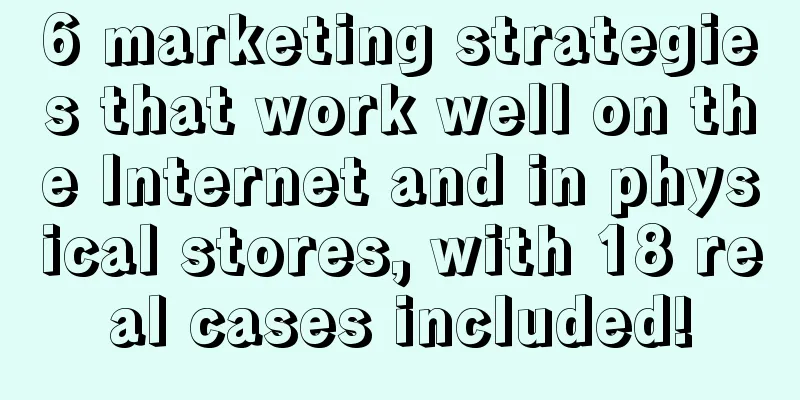 6 marketing strategies that work well on the Internet and in physical stores, with 18 real cases included!